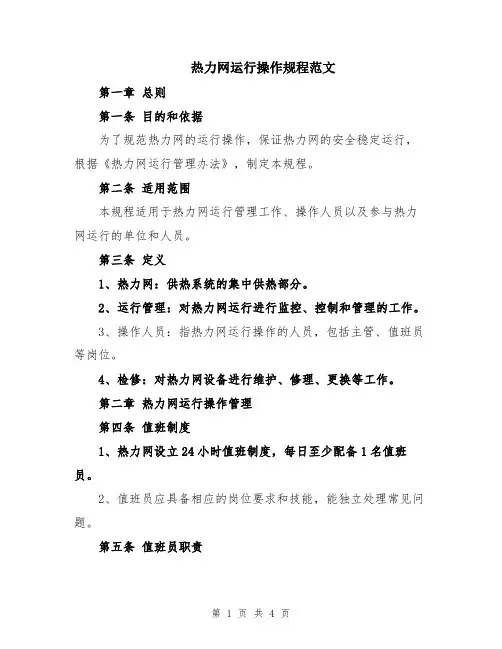 热力网运行操作规程范文

第一章 总则

第一条 目的和依据

为了规范热力网的运行操作，保证热力网的安全稳定运行，根据《热力网运行管理办法》，制定本规程。

第二条 适用范围

本规程适用于热力网运行管理工作、操作人员以及参与热力网运行的单位和人员。

第三条 定义

1、热力网：供热系统的集中供热部分。

2、运行管理：对热力网运行进行监控、控制和管理的工作。

3、操作人员：指热力网运行操作的人员，包括主管、值班员等岗位。

4、检修：对热力网设备进行维护、修理、更换等工作。

第二章 热力网运行操作管理

第四条 值班制度

1、热力网设立24小时值班制度，每日至少配备1名值班员。

2、值班员应具备相应的岗位要求和技能，能独立处理常见问题。

第五条 值班员职责

第 1 页 共 4 页